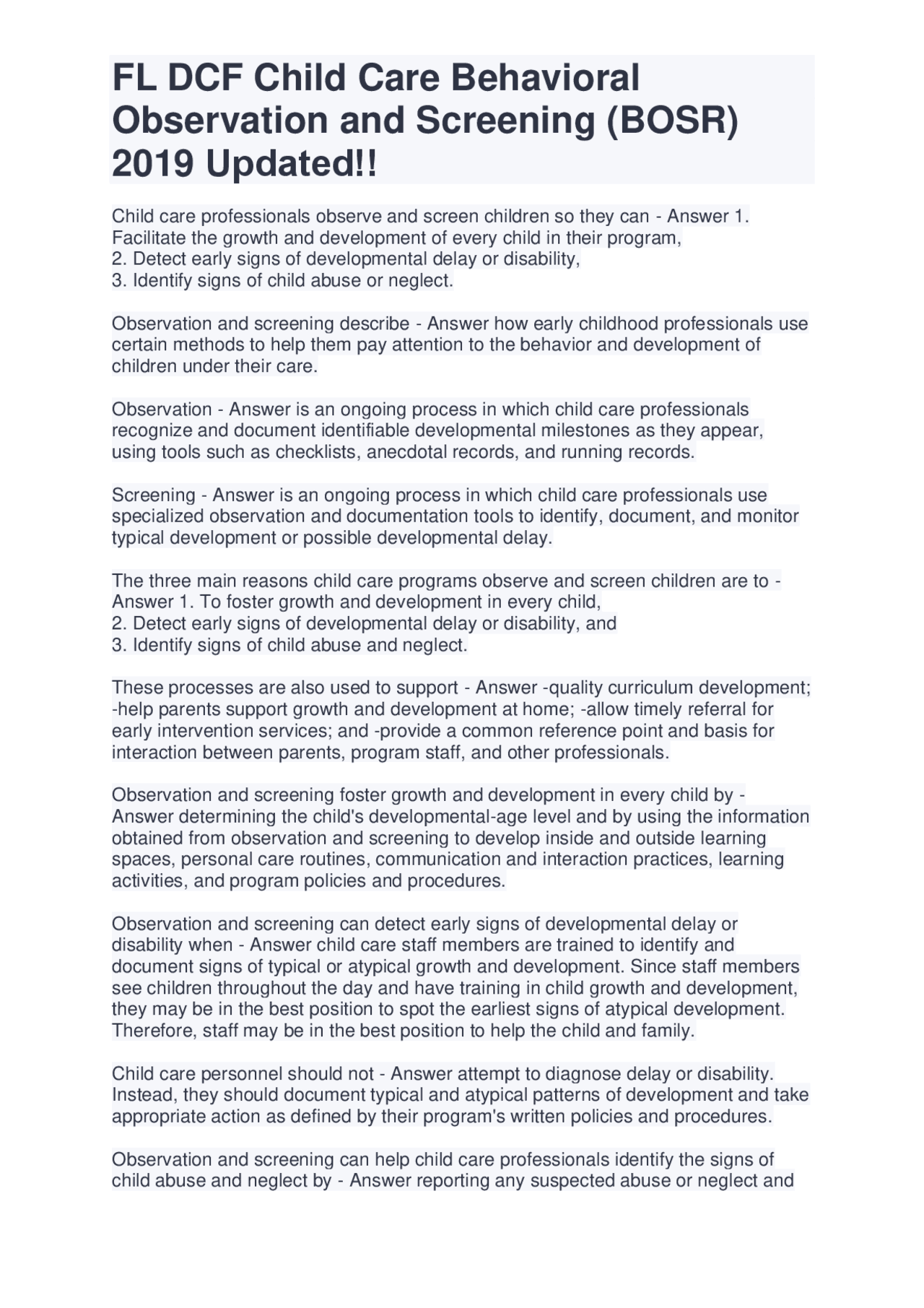 FL DCF Child Care Behavioral Observation and Screening (BOSR) 2019 Updated!!

Child care professionals observe and screen children so they can - Answer 1. Facilitate the growth and development of every child in their program,
2. Detect early signs of developmental delay or disability,
3. Identify signs of child abuse or neglect.

Observation and screening describe - Answer how early childhood professionals use certain methods to help them pay attention to the behavior and development of children under their care.

Observation - Answer is an ongoing process in which child care professionals recognize and document identifiable developmental milestones as they appear, using tools such as checklists, anecdotal records, and running records.

Screening - Answer is an ongoing process in which child care professionals use specialized observation and documentation tools to identify, document, and monitor typical development or possible developmental delay.

The three main reasons child care programs observe and screen children are to - Answer 1. To foster growth and development in every child,
2. Detect early signs of developmental delay or disability, and
3. Identify signs of child abuse and neglect.

These processes are also used to support - Answer -quality curriculum development; -help parents support growth and development at home; -allow timely referral for early intervention services; and -provide a common reference point and basis for interaction between parents, program staff, and other professionals.

Observation and screening foster growth and development in every child by - Answer determining the child's developmental-age level and by using the information obtained from observation and screening to develop inside and outside learning spaces, personal care routines, communication and interaction practices, learning activities, and program policies and procedures.

Observation and screening can detect early signs of developmental delay or disability when - Answer child care staff members are trained to identify and document signs of typical or atypical growth and development. Since staff members see children throughout the day and have training in child growth and development, they may be in the best position to spot the earliest signs of atypical development. Therefore, staff may be in the best position to help the child and family.

Child care personnel should not - Answer attempt to diagnose delay or disability. Instead, they should document typical and atypical patterns of development and take appropriate action as defined by their program's written policies and procedures.

Observation and screening can help child care professionals identify the signs of child abuse and neglect by - Answer reporting any suspected abuse or neglect and